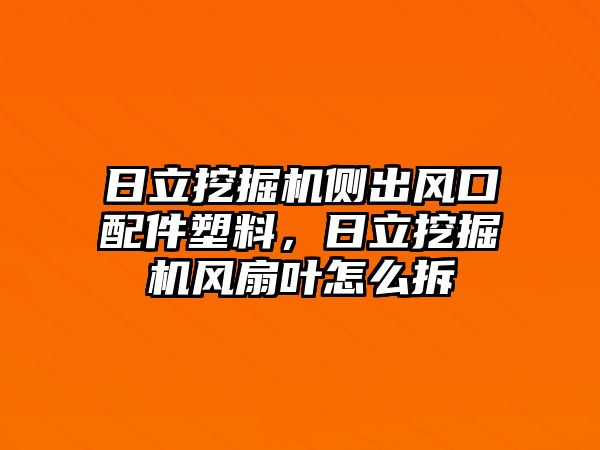 日立挖掘机侧出风口配件塑料，日立挖掘机风扇叶怎么拆